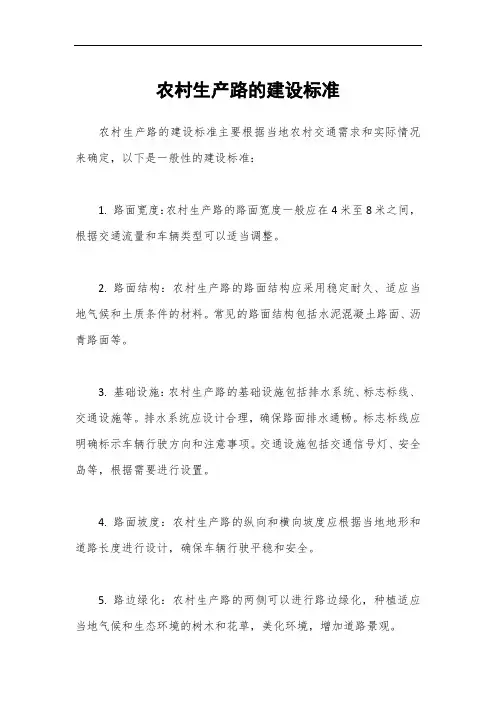 农村生产路的建设标准

农村生产路的建设标准主要根据当地农村交通需求和实际情况来确定，以下是一般性的建设标准：

1. 路面宽度：农村生产路的路面宽度一般应在4米至8米之间，根据交通流量和车辆类型可以适当调整。

2. 路面结构：农村生产路的路面结构应采用稳定耐久、适应当地气候和土质条件的材料。常见的路面结构包括水泥混凝土路面、沥青路面等。

3. 基础设施：农村生产路的基础设施包括排水系统、标志标线、交通设施等。排水系统应设计合理，确保路面排水通畅。标志标线应明确标示车辆行驶方向和注意事项。交通设施包括交通信号灯、安全岛等，根据需要进行设置。

4. 路面坡度：农村生产路的纵向和横向坡度应根据当地地形和道路长度进行设计，确保车辆行驶平稳和安全。

5. 路边绿化：农村生产路的两侧可以进行路边绿化，种植适应当地气候和生态环境的树木和花草，美化环境，增加道路景观。